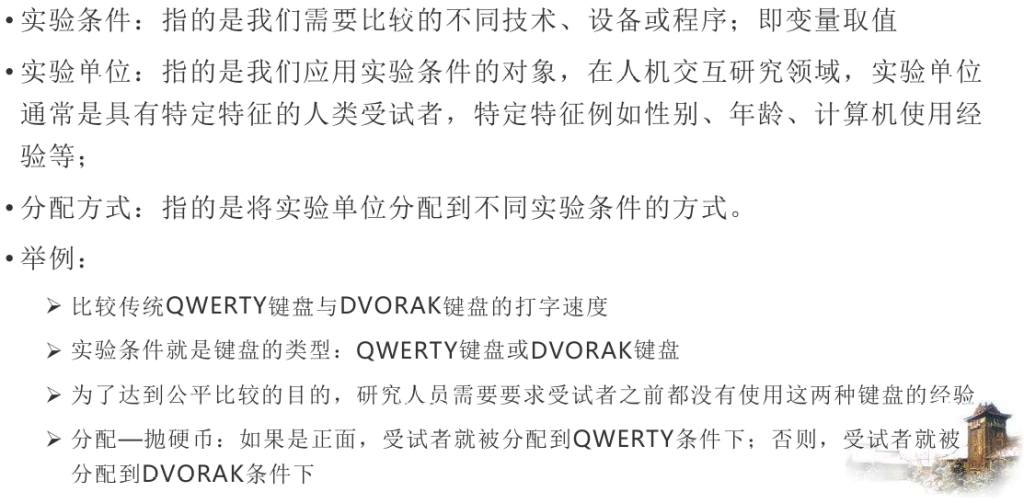 • 实验条件：指的是我们需要比较的不同技术、设备或程序；即变量取值

• 实验单位：指的是我们应用实验条件的对象，在人机交互研究领域，实验单位通常是具有特定特征的人类受试者，特定特征例如性别、年龄、计算机使用经验等；

• 分配方式：指的是将实验单位分配到不同实验条件的方式。

• 举例：

➢ 比较传统QWERTY键盘与DVORAK键盘的打字速度

➢ 实验条件就是键盘的类型：QWERTY键盘或DVORAK键盘

➢ 为了达到公平比较的目的，研究人员需要要求受试者之前都没有使用这两种键盘的经验

➢ 分配—抛硬币：如果是正面，受试者就被分配到QWERTY条件下；否则，受试者就被分配到DVORAK条件下